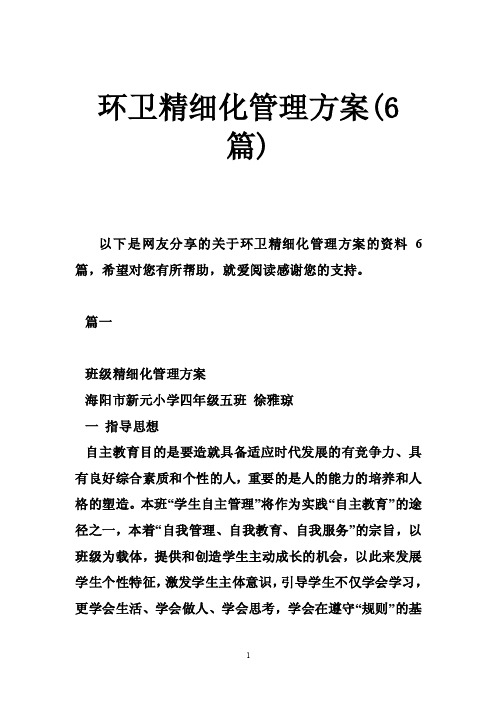 环卫精细化管理方案(6篇)

以下是网友分享的关于环卫精细化管理方案的资料 6 篇，希望对您有所帮助，就爱阅读感谢您的支持。

篇一

班级精细化管理方案

海阳市新元小学四年级五班 徐雅琼

一 指导思想

自主教育目的是要造就具备适应时代发展的有竞争力、具有良好综合素质和个性的人，重要的是人的能力的培养和人格的塑造。本班“学生自主管理”将作为实践“自主教育”的途径之一，本着“自我管理、自我教育、自我服务”的宗旨，以班级为载体，提供和创造学生主动成长的机会，以此来发展学生个性特征，激发学生主体意识，引导学生不仅学会学习，更学会生活、学会做人、学会思考，学会在遵守“规则”的基

1